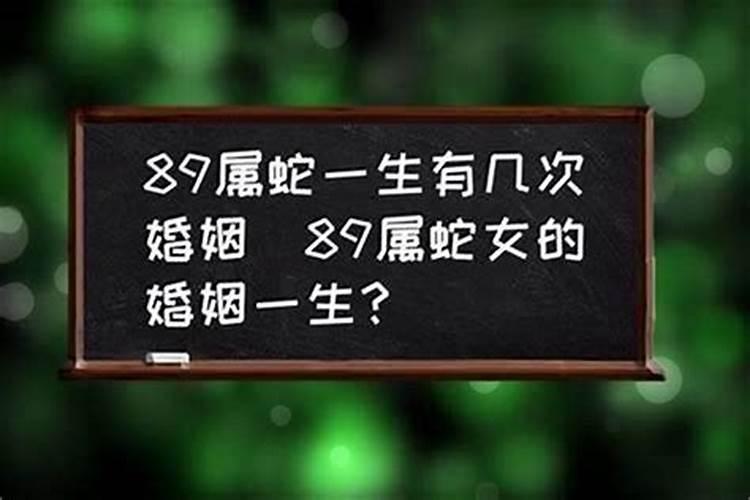 89属蛇一生有几次婚姻 89属蛇女的婚姻一生？